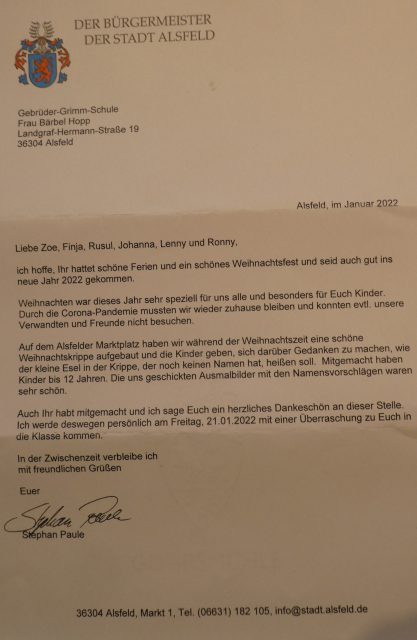 DER BÜRGERMEISTER
DER STADT ALSFELD

Gebrüder-Grimm-Schule
Frau Bärbel Hopp
Landgraf-Hermann-Straße 19
36304 Alsfeld

Alsfeld, im Januar 2022

Liebe Zoe, Finja, Rusul, Johanna, Lenny und Ronny,

ich hoffe, Ihr hattet schöne Ferien und ein schönes Weihnachtsfest und seid auch gut ins neue Jahr 2022 gekommen.

Weihnachten war dieses Jahr sehr speziell für uns alle und besonders für Euch Kinder. Durch die Corona-Pandemie mussten wir wieder zuhause bleiben und konnten evtl. unsere Verwandten und Freunde nicht besuchen.

Auf dem Alsfelder Marktplatz haben wir während der Weihnachtszeit eine schöne Weihnachtskrippe aufgebaut und die Kinder geben, sich darüber Gedanken zu machen, wie der kleine Esel in der Krippe, der noch keinen Namen hat, heißen soll. Mitgemacht haben Kinder bis 12 Jahren. Die uns geschickten Ausmalbilder mit den Namensvorschlägen waren sehr schön.

Auch Ihr habt mitgemacht und ich sage Euch ein herzliches Dankeschön an dieser Stelle. Ich werde deswegen persönlich am Freitag, 21.01.2022 mit einer Überraschung zu Euch in die Klasse kommen.

In der Zwischenzeit verbleibe ich
mit freundlichen Grüßen

Euer

Stephan Paule

Stephan Paule

36304 Alsfeld, Markt 1, Tel. (06631) 182 105, info@stadt.alsfeld.de